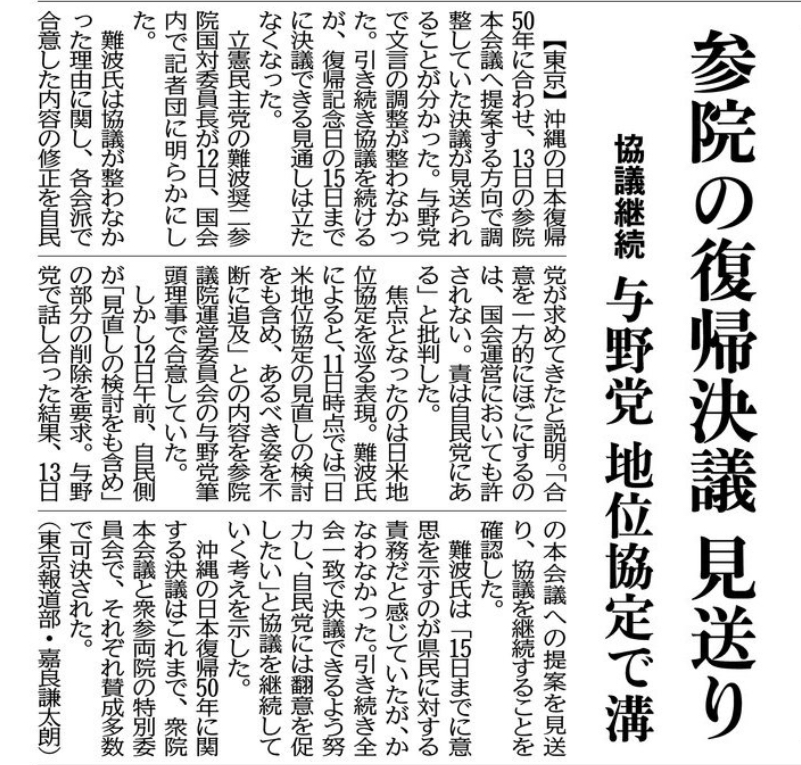 参院の復帰決議 見送り

協議継続 与野党 地位協定で溝

【東京】沖縄の日本復帰50年に合わせ、13日の参院本会議へ提案する方向で調整していた決議が見送られることが分かった。与野党で文言の調整が整わなかった。引き続き協議を続けるが、復帰記念日の15日までに決議できる見通しは立たなくなった。

立憲民主党の難波奨二参院国対委員長が12日、国会内で記者団に明らかにした。

難波氏は協議が整わなかった理由に関し、各会派で合意した内容の修正を自民党が求めてきたと説明。「合意を一方的にほごにするのは、国会運営においても許されない。責は自民党にある」と批判した。

焦点となったのは日米地位協定を巡る表現。難波氏によると、11日時点では「日米地位協定の見直しの検討をも含め、あるべき姿を不断に追及」との内容を参院議院運営委員会の与野党筆頭理事で合意していた。

しかし12日午前、自民側が「見直しの検討をも含め」の部分の削除を要求。与野党で話し合った結果、13日の本会議への提案を見送り、協議を継続することを確認した。

難波氏は「15日までに意思を示すのが県民に対する責務だと感じていたが、かなわなかった。引き続き全会一致で決議できるよう努力し、自民党には翻意を促したい」と協議を継続していく考えを示した。

沖縄の日本復帰50年に関する決議はこれまで、衆院本会議と衆参両院の特別委員会で、それぞれ賛成多数で可決された。

(東京報道部・嘉良謙太朗)